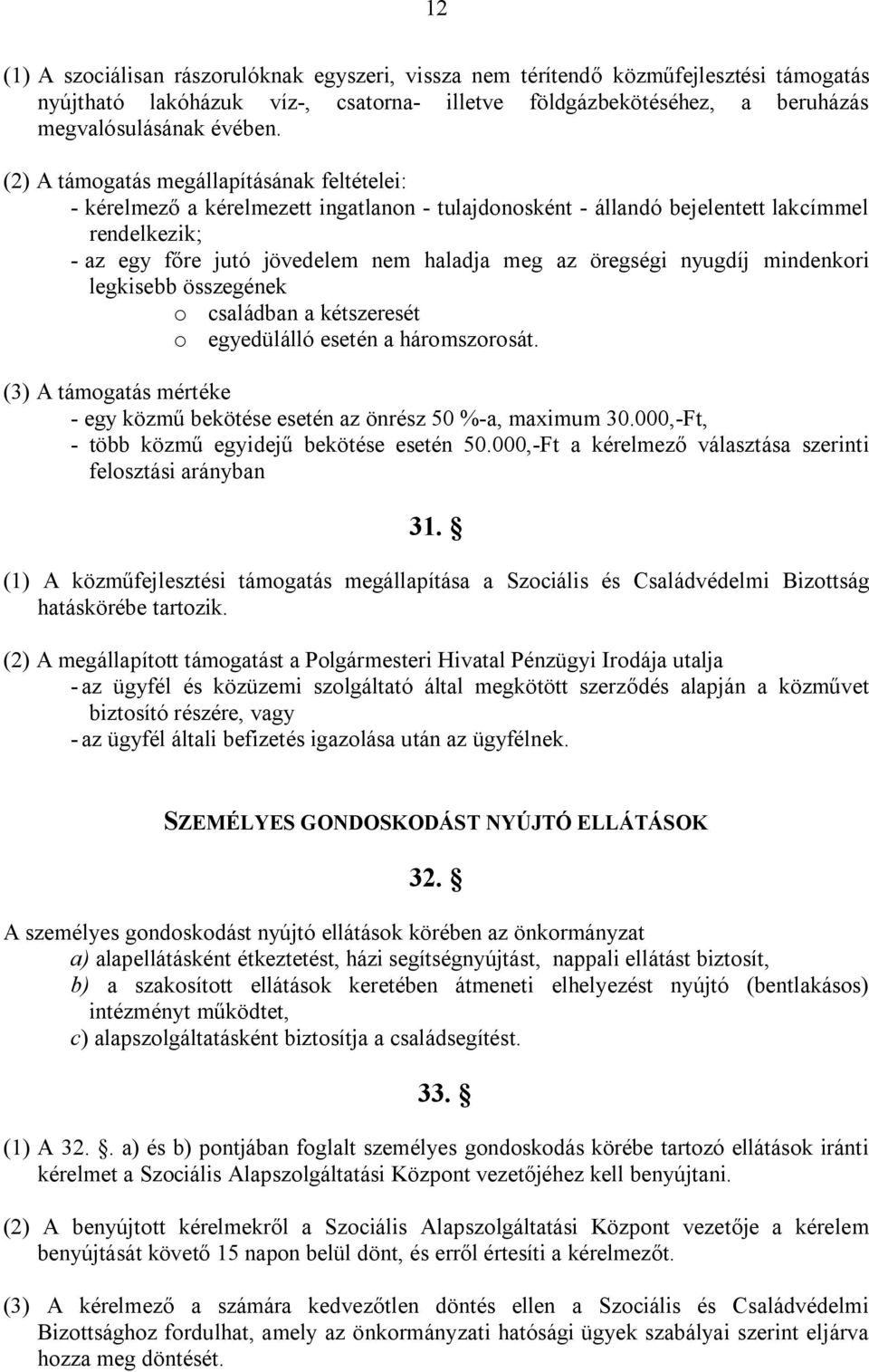 12

(1) A szociálisan rászorulóknak egyszeri, vissza nem térítendő közműfejlesztési támogatás nyújtható lakóházuk víz-, csatorna- illetve földgázbekötéséhez, a beruházás megvalósulásának évében.

(2) A támogatás megállapításának feltételei:
- kérelmező a kérelmezett ingatlanon - tulajdonosként - állandó bejelentett lakcímmel rendelkezik;
- az egy főre jutó jövedelem nem haladja meg az öregségi nyugdíj mindenkori legkisebb összegének
o családban a kétszeresét
o egyedülálló esetén a háromszorosát.

(3) A támogatás mértéke
- egy közmű bekötése esetén az önrész 50 %-a, maximum 30.000,-Ft,
- több közmű egyidejű bekötése esetén 50.000,-Ft a kérelmező választása szerinti felosztási arányban

31. §

(1) A közműfejlesztési támogatás megállapítása a Szociális és Családvédelmi Bizottság hatáskörébe tartozik.

(2) A megállapított támogatást a Polgármesteri Hivatal Pénzügyi Irodája utalja
- az ügyfél és közüzemi szolgáltató által megkötött szerződés alapján a közművet biztosító részére, vagy
- az ügyfél általi befizetés igazolása után az ügyfélnek.

SZEMÉLYES GONDOSKODÁST NYÚJTÓ ELLÁTÁSOK

32. §

A személyes gondoskodást nyújtó ellátások körében az önkormányzat
a) alapellátásként étkeztetést, házi segítségnyújtást, nappali ellátást biztosít,
b) a szakosított ellátások keretében átmeneti elhelyezést nyújtó (bentlakásos) intézményt működtet,
c) alapszolgáltatásként biztosítja a családsegítést.

33. §

(1) A 32. §. a) és b) pontjában foglalt személyes gondoskodás körébe tartozó ellátások iránti kérelmet a Szociális Alapszolgáltatási Központ vezetőjéhez kell benyújtani.

(2) A benyújtott kérelmekről a Szociális Alapszolgáltatási Központ vezetője a kérelem benyújtását követő 15 napon belül dönt, és erről értesíti a kérelmezőt.

(3) A kérelmező a számára kedvezőtlen döntés ellen a Szociális és Családvédelmi Bizottsághoz fordulhat, amely az önkormányzati hatósági ügyek szabályai szerint eljárva hozza meg döntését.